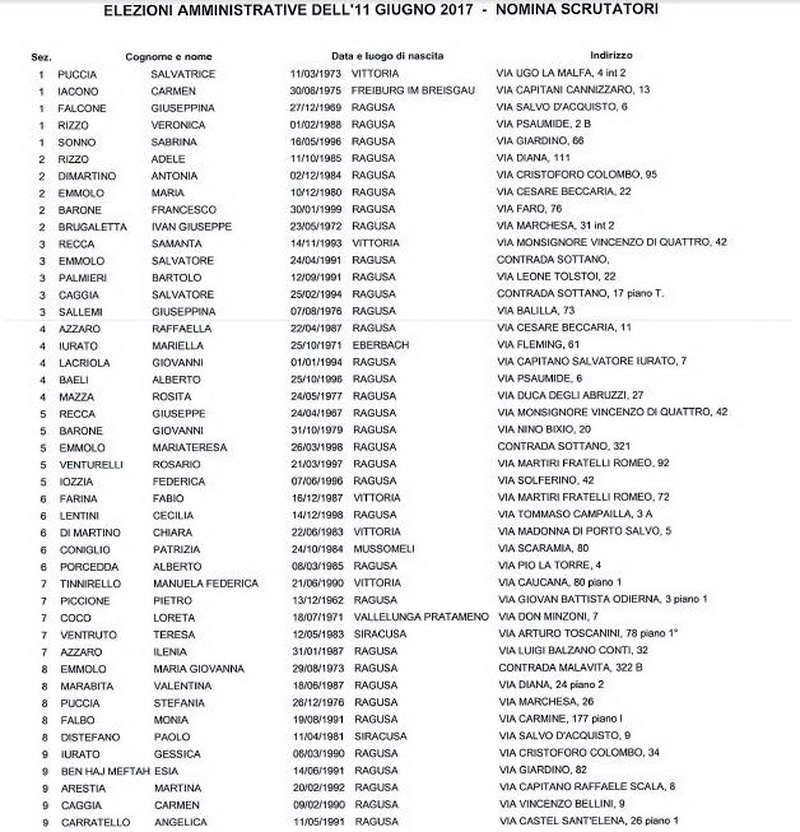 ELEZIONI AMMINISTRATIVE DELL'11 GIUGNO 2017 - NOMINA SCRUTATORI

| Sez. | Cognome e nome | | Data e luogo di nascita | | Indirizzo |
|---|---|---|---|---|---|
| 1 | PUCCIA | SALVATRICE | 11/03/1973 | VITTORIA | VIA UGO LA MALFA, 4 int 2 |
| 1 | IACONO | CARMEN | 30/06/1975 | FREIBURG IM BREISGAU | VIA CAPITANI CANNIZZARO, 13 |
| 1 | FALCONE | GIUSEPPINA | 27/12/1969 | RAGUSA | VIA SALVO D'ACQUISTO, 6 |
| 1 | RIZZO | VERONICA | 01/02/1988 | RAGUSA | VIA PSAUMIDE, 2 B |
| 1 | SONNO | SABRINA | 16/05/1996 | RAGUSA | VIA GIARDINO, 66 |
| 2 | RIZZO | ADELE | 11/10/1985 | RAGUSA | VIA DIANA, 111 |
| 2 | DIMARTINO | ANTONIA | 02/12/1984 | RAGUSA | VIA CRISTOFORO COLOMBO, 95 |
| 2 | EMMOLO | MARIA | 10/12/1980 | RAGUSA | VIA CESARE BECCARIA, 22 |
| 2 | BARONE | FRANCESCO | 30/01/1999 | RAGUSA | VIA FARO, 76 |
| 2 | BRUGALETTA | IVAN GIUSEPPE | 23/05/1972 | RAGUSA | VIA MARCHESA, 31 int 2 |
| 3 | RECCA | SAMANTA | 14/11/1993 | VITTORIA | VIA MONSIGNORE VINCENZO DI QUATTRO, 42 |
| 3 | EMMOLO | SALVATORE | 24/04/1991 | RAGUSA | CONTRADA SOTTANO, |
| 3 | PALMIERI | BARTOLO | 12/09/1991 | RAGUSA | VIA LEONE TOLSTOI, 22 |
| 3 | CAGGIA | SALVATORE | 25/02/1994 | RAGUSA | CONTRADA SOTTANO, 17 piano T. |
| 3 | SALLEMI | GIUSEPPINA | 07/08/1976 | RAGUSA | VIA BALILLA, 73 |
| 4 | AZZARO | RAFFAELLA | 22/04/1987 | RAGUSA | VIA CESARE BECCARIA, 11 |
| 4 | IURATO | MARIELLA | 25/10/1971 | EBERBACH | VIA FLEMING, 61 |
| 4 | LACRIOLA | GIOVANNI | 01/01/1994 | RAGUSA | VIA CAPITANO SALVATORE IURATO, 7 |
| 4 | BAELI | ALBERTO | 25/10/1996 | RAGUSA | VIA PSAUMIDE, 6 |
| 4 | MAZZA | ROSITA | 24/05/1977 | RAGUSA | VIA DUCA DEGLI ABRUZZI, 27 |
| 5 | RECCA | GIUSEPPE | 24/04/1967 | RAGUSA | VIA MONSIGNORE VINCENZO DI QUATTRO, 42 |
| 5 | BARONE | GIOVANNI | 31/10/1979 | RAGUSA | VIA NINO BIXIO, 20 |
| 5 | EMMOLO | MARIATERESA | 26/03/1998 | RAGUSA | CONTRADA SOTTANO, 321 |
| 5 | VENTURELLI | ROSARIO | 21/03/1997 | RAGUSA | VIA MARTIRI FRATELLI ROMEO, 92 |
| 5 | IOZZIA | FEDERICA | 07/06/1996 | RAGUSA | VIA SOLFERINO, 42 |
| 6 | FARINA | FABIO | 16/12/1987 | VITTORIA | VIA MARTIRI FRATELLI ROMEO, 72 |
| 6 | LENTINI | CECILIA | 14/12/1998 | RAGUSA | VIA TOMMASO CAMPAILLA, 3 A |
| 6 | DI MARTINO | CHIARA | 22/06/1983 | VITTORIA | VIA MADONNA DI PORTO SALVO, 5 |
| 6 | CONIGLIO | PATRIZIA | 24/10/1984 | MUSSOMELI | VIA SCARAMIA, 80 |
| 6 | PORCEDDA | ALBERTO | 08/03/1985 | RAGUSA | VIA PIO LA TORRE, 4 |
| 7 | TINNIRELLO | MANUELA FEDERICA | 21/06/1990 | VITTORIA | VIA CAUCANA, 80 piano 1 |
| 7 | PICCIONE | PIETRO | 13/12/1962 | RAGUSA | VIA GIOVAN BATTISTA ODIERNA, 3 piano 1 |
| 7 | COCO | LORETA | 18/07/1971 | VALLELUNGA PRATAMENO | VIA DON MINZONI, 7 |
| 7 | VENTRUTO | TERESA | 12/05/1983 | SIRACUSA | VIA ARTURO TOSCANINI, 78 piano 1° |
| 7 | AZZARO | ILENIA | 31/01/1987 | RAGUSA | VIA LUIGI BALZANO CONTI, 32 |
| 8 | EMMOLO | MARIA GIOVANNA | 29/08/1973 | RAGUSA | CONTRADA MALAVITA, 322 B |
| 8 | MARABITA | VALENTINA | 18/06/1987 | RAGUSA | VIA DIANA, 24 piano 2 |
| 8 | PUCCIA | STEFANIA | 26/12/1976 | RAGUSA | VIA MARCHESA, 26 |
| 8 | FALBO | MONIA | 19/08/1991 | RAGUSA | VIA CARMINE, 177 piano I |
| 8 | DISTEFANO | PAOLO | 11/04/1981 | SIRACUSA | VIA SALVO D'ACQUISTO, 9 |
| 9 | IURATO | GESSICA | 06/03/1990 | RAGUSA | VIA CRISTOFORO COLOMBO, 34 |
| 9 | BEN HAJ MEFTAH | ESIA | 14/06/1991 | RAGUSA | VIA GIARDINO, 82 |
| 9 | ARESTIA | MARTINA | 20/02/1992 | RAGUSA | VIA CAPITANO RAFFAELE SCALA, 8 |
| 9 | CAGGIA | CARMEN | 09/02/1990 | RAGUSA | VIA VINCENZO BELLINI, 9 |
| 9 | CARRATELLO | ANGELICA | 11/05/1991 | RAGUSA | VIA CASTEL SANT'ELENA, 26 piano 1 |